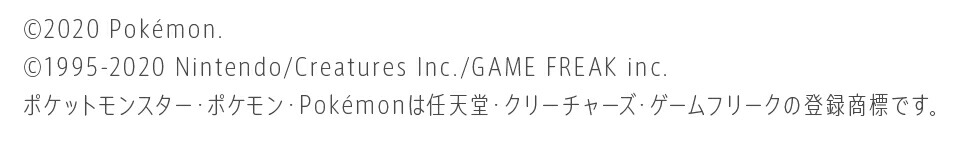 ©2020 Pokémon.
©1995-2020 Nintendo/Creatures Inc./GAME FREAK inc.
ポケットモンスター･ポケモン･Pokémonは任天堂･クリーチャーズ･ゲームフリークの登録商標です。